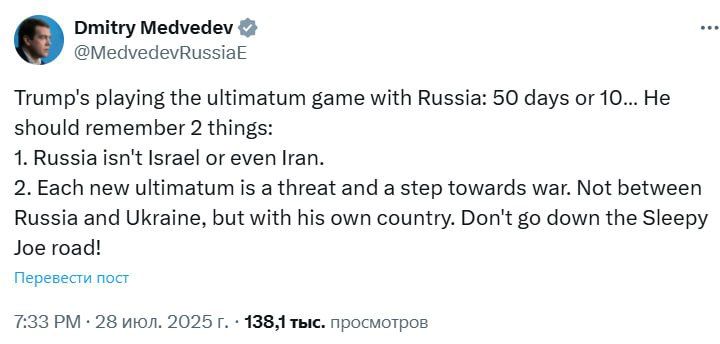 Dmitry Medvedev
@MedvedevRussiaE

Trump's playing the ultimatum game with Russia: 50 days or 10... He should remember 2 things:
1. Russia isn't Israel or even Iran.
2. Each new ultimatum is a threat and a step towards war. Not between Russia and Ukraine, but with his own country. Don't go down the Sleepy Joe road!

Перевести пост

7:33 PM · 28 июл. 2025 г. · 138,1 тыс. просмотров